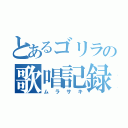 とあるゴリラの
歌唱記録
ムラサキ